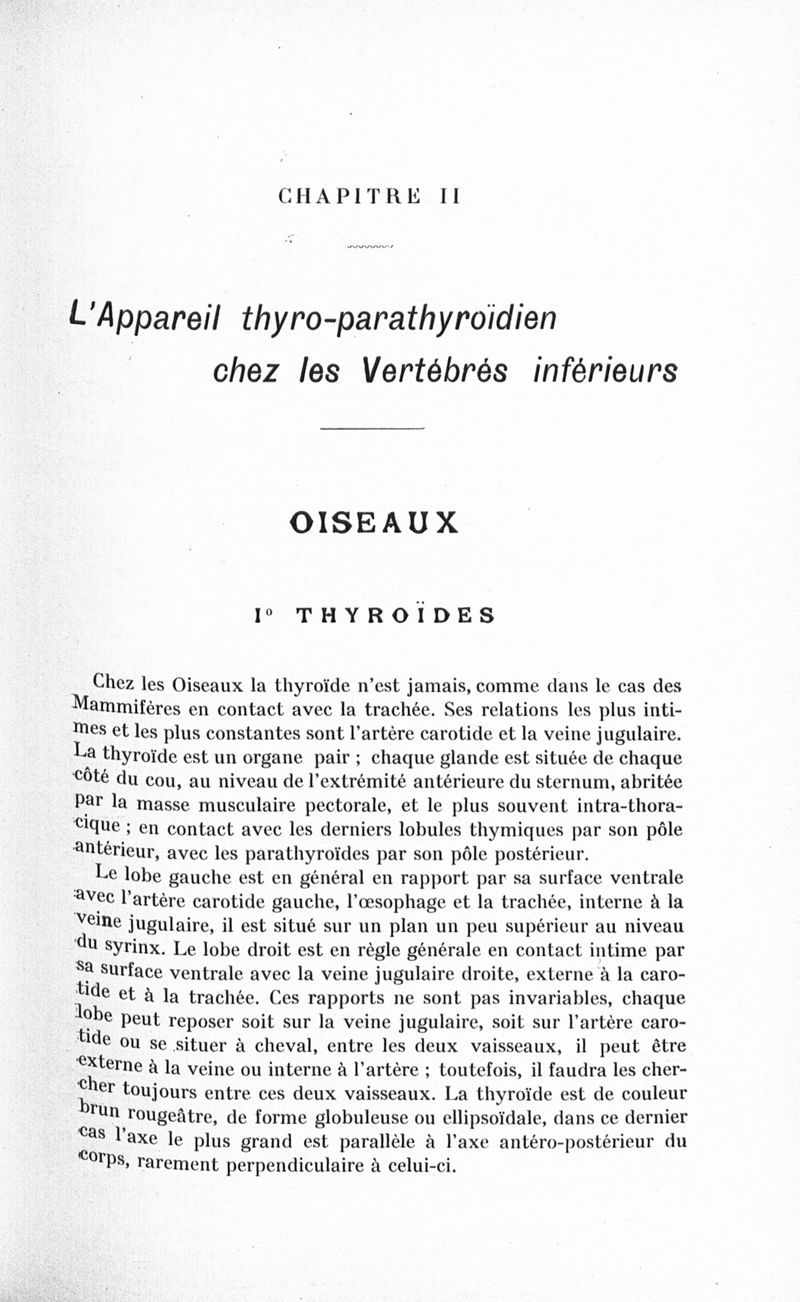 CHAPITRE II

L'Appareil thyro-parathyroïdien chez les Vertébrés inférieurs

OISEAUX

I° THYROÏDES

Chez les Oiseaux la thyroïde n'est jamais, comme dans le cas des Mammifères en contact avec la trachée. Ses relations les plus intimes et les plus constantes sont l'artère carotide et la veine jugulaire. La thyroïde est un organe pair ; chaque glande est située de chaque côté du cou, au niveau de l'extrémité antérieure du sternum, abritée par la masse musculaire pectorale, et le plus souvent intra-thoracique ; en contact avec les derniers lobules thymiques par son pôle antérieur, avec les parathyroïdes par son pôle postérieur.

Le lobe gauche est en général en rapport par sa surface ventrale avec l'artère carotide gauche, l'œsophage et la trachée, interne à la veine jugulaire, il est situé sur un plan un peu supérieur au niveau du syrinx. Le lobe droit est en règle générale en contact intime par sa surface ventrale avec la veine jugulaire droite, externe à la carotide et à la trachée. Ces rapports ne sont pas invariables, chaque lobe peut reposer soit sur la veine jugulaire, soit sur l'artère carotide ou se situer à cheval, entre les deux vaisseaux, il peut être externe à la veine ou interne à l'artère ; toutefois, il faudra les chercher toujours entre ces deux vaisseaux. La thyroïde est de couleur brun rougeâtre, de forme globuleuse ou ellipsoïdale, dans ce dernier cas l'axe le plus grand est parallèle à l'axe antéro-postérieur du corps, rarement perpendiculaire à celui-ci.